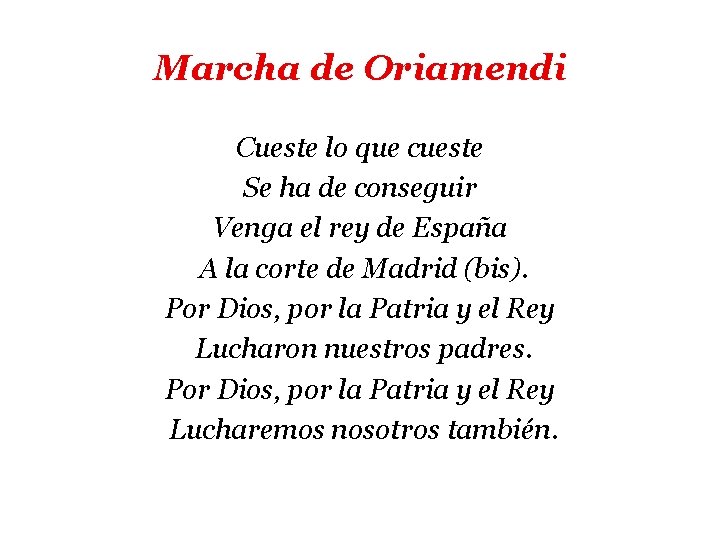 Marcha de Oriamendi

Cueste lo que cueste
Se ha de conseguir
Venga el rey de España
A la corte de Madrid (bis).
Por Dios, por la Patria y el Rey
Lucharon nuestros padres.
Por Dios, por la Patria y el Rey
Lucharemos nosotros también.